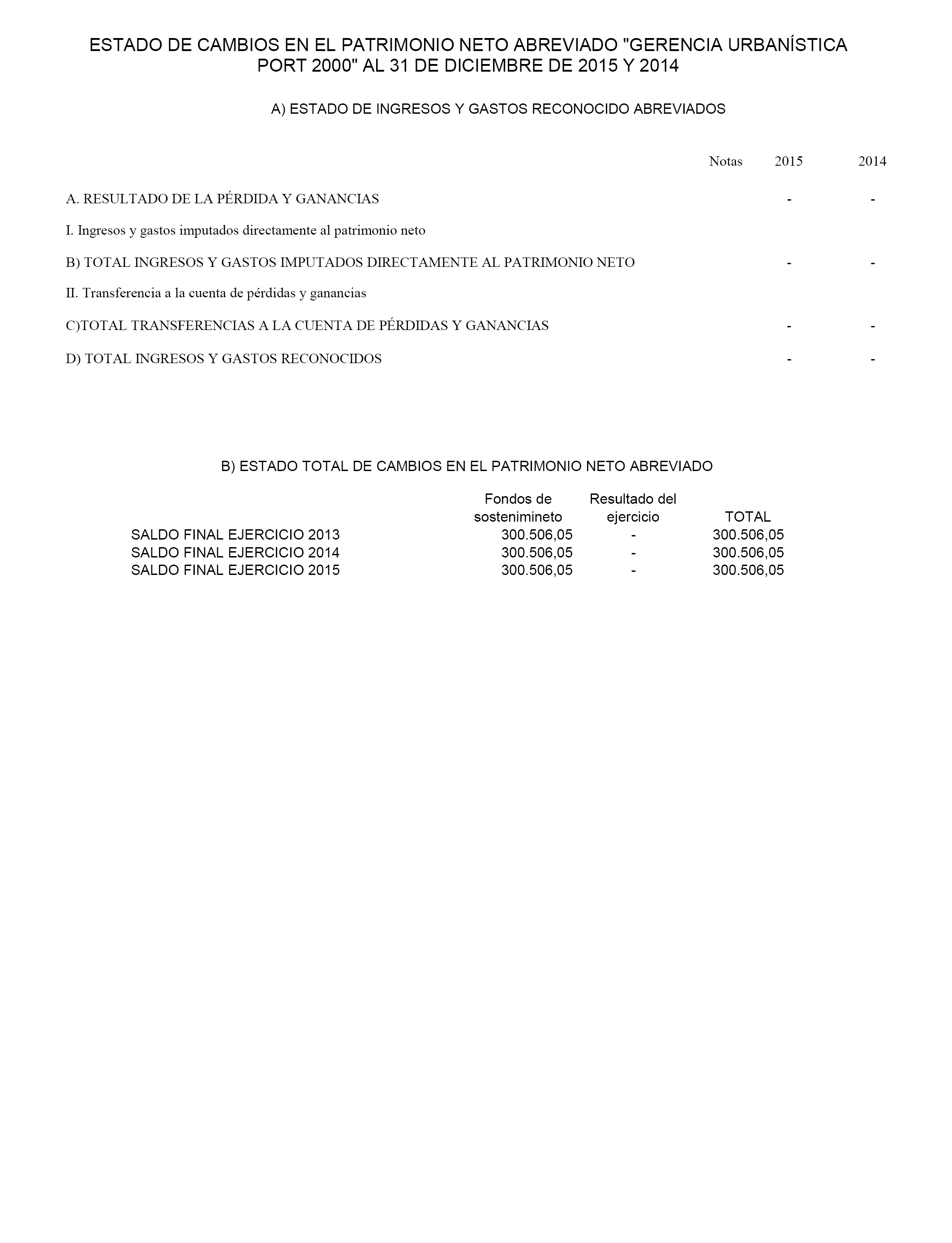 ESTADO DE CAMBIOS EN EL PATRIMONIO NETO ABREVIADO "GERENCIA URBANÍSTICA PORT 2000" AL 31 DE DICIEMBRE DE 2015 Y 2014

A) ESTADO DE INGRESOS Y GASTOS RECONOCIDO ABREVIADOS

| | Notas | 2015 | 2014 |
|---|---|---|---|
| A. RESULTADO DE LA PÉRDIDA Y GANANCIAS | | - | - |
| I. Ingresos y gastos imputados directamente al patrimonio neto | | | |
| B) TOTAL INGRESOS Y GASTOS IMPUTADOS DIRECTAMENTE AL PATRIMONIO NETO | | - | - |
| II. Transferencia a la cuenta de pérdidas y ganancias | | | |
| C)TOTAL TRANSFERENCIAS A LA CUENTA DE PÉRDIDAS Y GANANCIAS | | - | - |
| D) TOTAL INGRESOS Y GASTOS RECONOCIDOS | | - | - |

B) ESTADO TOTAL DE CAMBIOS EN EL PATRIMONIO NETO ABREVIADO

| | Fondos de sostenimineto | Resultado del ejercicio | TOTAL |
|---|---|---|---|
| SALDO FINAL EJERCICIO 2013 | 300.506,05 | - | 300.506,05 |
| SALDO FINAL EJERCICIO 2014 | 300.506,05 | - | 300.506,05 |
| SALDO FINAL EJERCICIO 2015 | 300.506,05 | - | 300.506,05 |